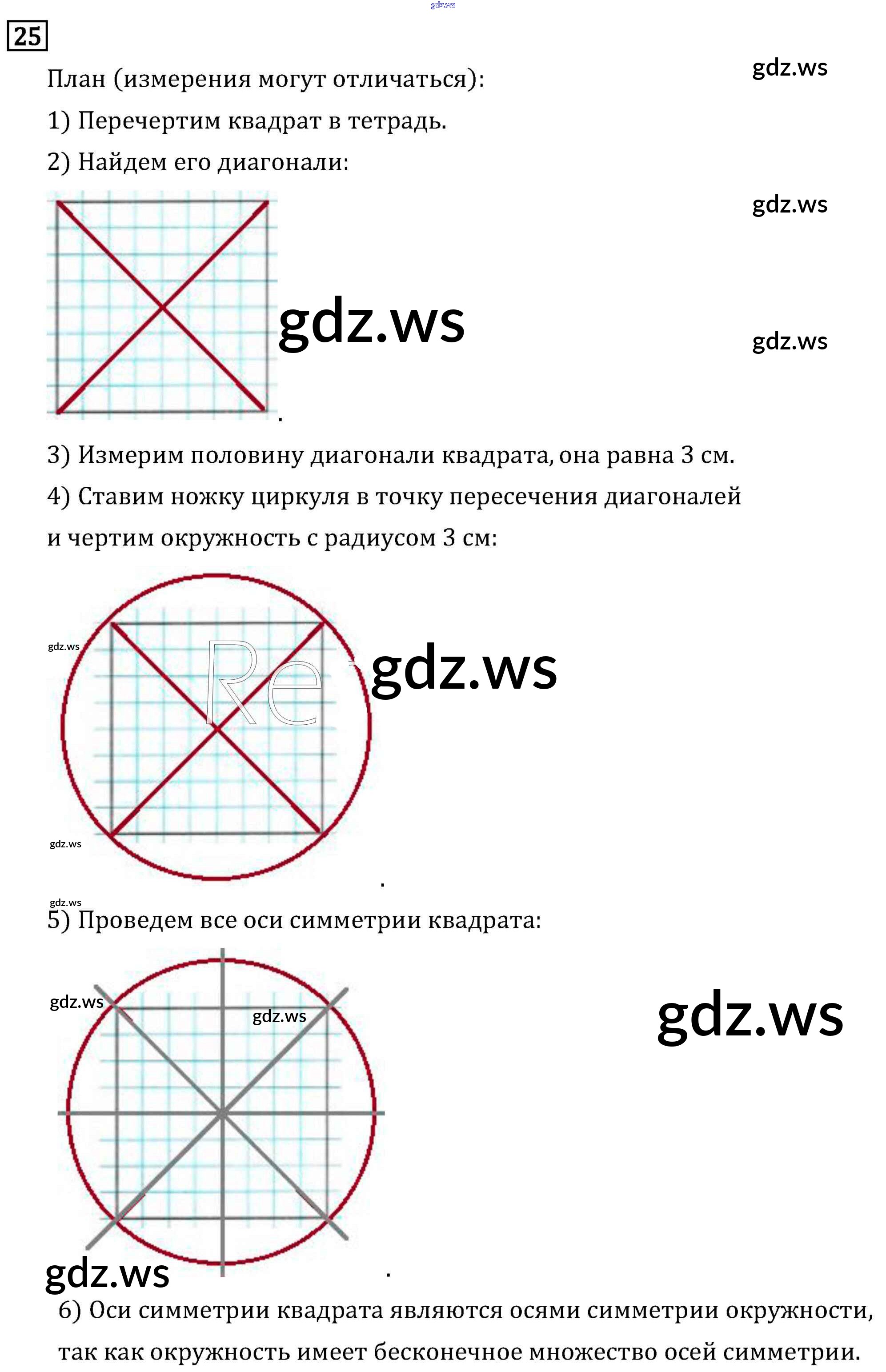 gdz.ws

25

План (измерения могут отличаться):

gdz.ws

1) Перечертим квадрат в тетрадь.

2) Найдем его диагонали:

gdz.ws

gdz.ws

gdz.ws

.

3) Измерим половину диагонали квадрата, она равна 3 см.

4) Ставим ножку циркуля в точку пересечения диагоналей и чертим окружность с радиусом 3 см:

gdz.ws

Re

gdz.ws

gdz.ws

.

gdz.ws

5) Проведем все оси симметрии квадрата:

gdz.ws

gdz.ws

gdz.ws

gdz.ws

.

6) Оси симметрии квадрата являются осями симметрии окружности, так как окружность имеет бесконечное множество осей симметрии.